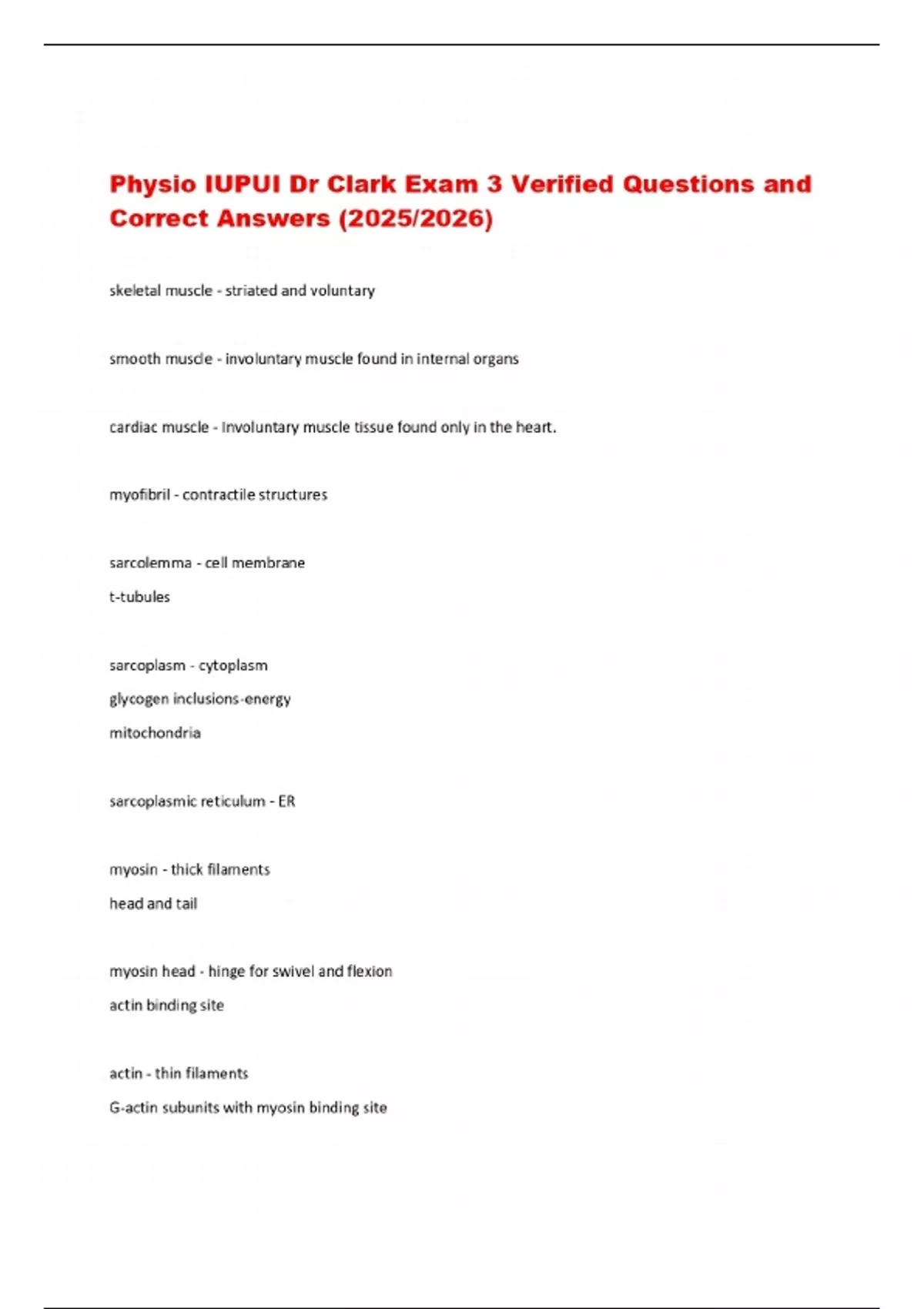 Physio IUPUI Dr Clark Exam 3 Verified Questions and Correct Answers (2025/2026)

skeletal muscle - striated and voluntary

smooth muscle - involuntary muscle found in internal organs

cardiac muscle - Involuntary muscle tissue found only in the heart.

myofibril - contractile structures

sarcolemma - cell membrane
t-tubules

sarcoplasm - cytoplasm
glycogen inclusions-energy
mitochondria

sarcoplasmic reticulum - ER

myosin - thick filaments
head and tail

myosin head - hinge for swivel and flexion
actin binding site

actin - thin filaments
G-actin subunits with myosin binding site